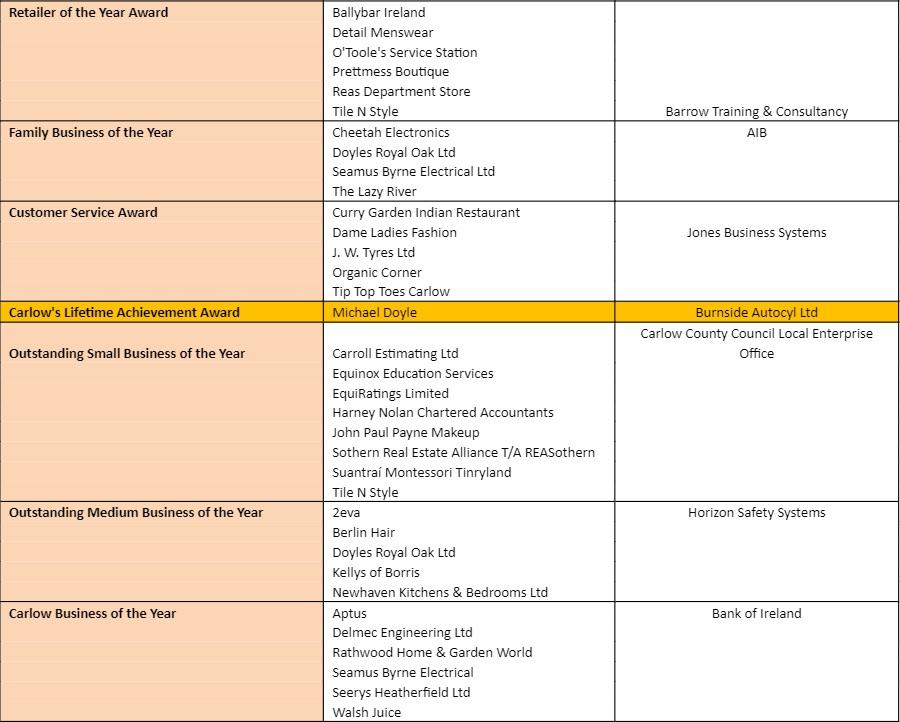 | | | |
|---|---|---|
| Retailer of the Year Award | Ballybar Ireland<br>Detail Menswear<br>O'Toole's Service Station<br>Prettmess Boutique<br>Reas Department Store<br>Tile N Style | Barrow Training & Consultancy |
| Family Business of the Year | Cheetah Electronics<br>Doyles Royal Oak Ltd<br>Seamus Byrne Electrical Ltd<br>The Lazy River | AIB |
| Customer Service Award | Curry Garden Indian Restaurant<br>Dame Ladies Fashion<br>J. W. Tyres Ltd<br>Organic Corner<br>Tip Top Toes Carlow | Jones Business Systems |
| Carlow's Lifetime Achievement Award | Michael Doyle | Burnside Autocyl Ltd |
| Outstanding Small Business of the Year | Carroll Estimating Ltd<br>Equinox Education Services<br>EquiRatings Limited<br>Harney Nolan Chartered Accountants<br>John Paul Payne Makeup<br>Sothern Real Estate Alliance T/A REASothern<br>Suantraí Montessori Tinryland<br>Tile N Style | Carlow County Council Local Enterprise Office |
| Outstanding Medium Business of the Year | 2eva<br>Berlin Hair<br>Doyles Royal Oak Ltd<br>Kellys of Borris<br>Newhaven Kitchens & Bedrooms Ltd | Horizon Safety Systems |
| Carlow Business of the Year | Aptus<br>Delmec Engineering Ltd<br>Rathwood Home & Garden World<br>Seamus Byrne Electrical<br>Seerys Heatherfield Ltd<br>Walsh Juice | Bank of Ireland |